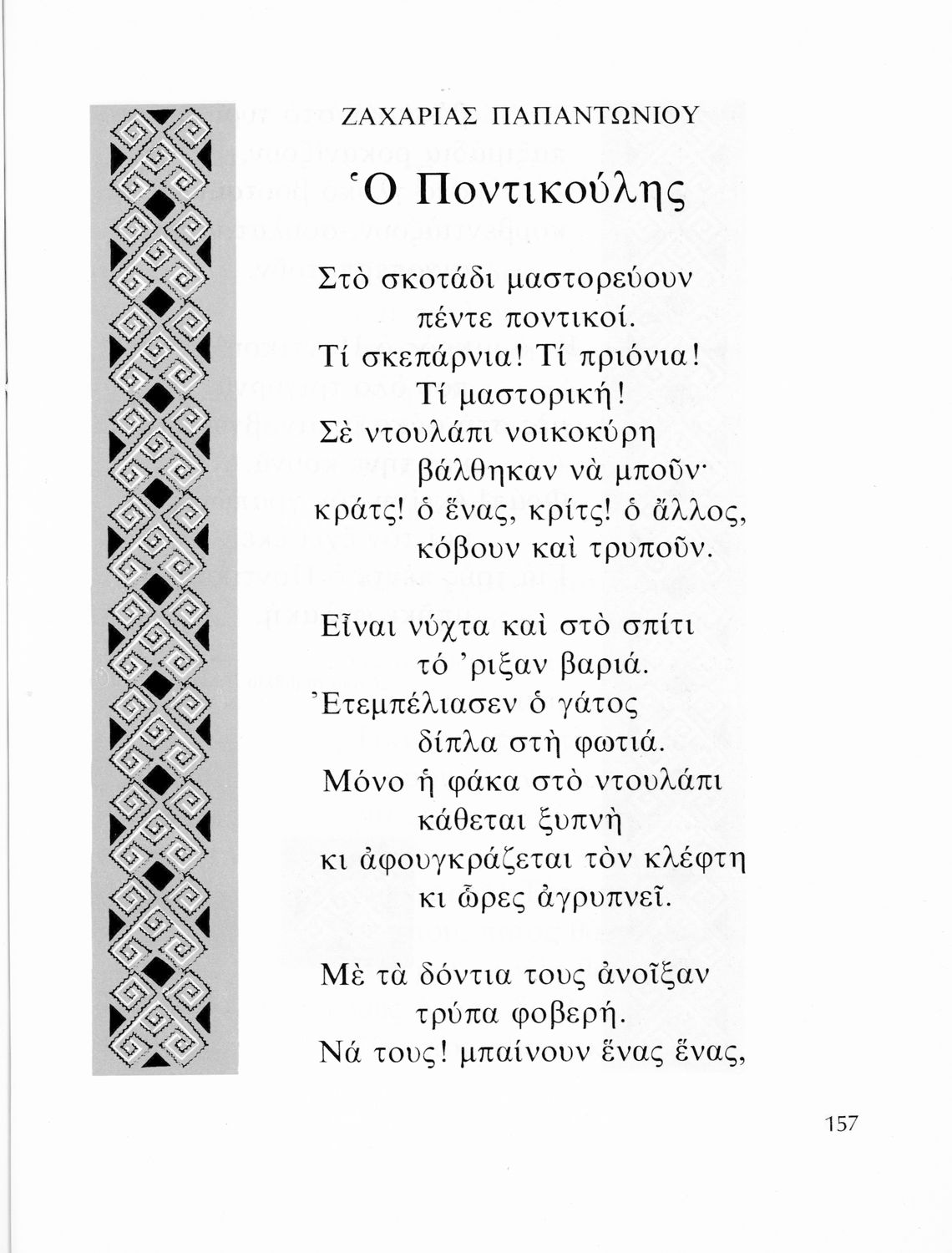 ΖΑΧΑΡΙΑΣ ΠΑΠΑΝΤΩΝΙΟΥ

Ὁ Ποντικούλης

Στὸ σκοτάδι μαστορεύουν
πέντε ποντικοί.
Τί σκεπάρνια! Τί πριόνια!
Τί μαστορική!
Σὲ ντουλάπι νοικοκύρη
βάλθηκαν νὰ μποῦν·
κράτς! ὁ ἕνας, κρίτς! ὁ ἄλλος,
κόβουν καὶ τρυποῦν.

Εἶναι νύχτα καὶ στὸ σπίτι
τό 'ριξαν βαριά.
Ἐτεμπέλιασεν ὁ γάτος
δίπλα στὴ φωτιά.
Μόνο ἡ φάκα στὸ ντουλάπι
κάθεται ξυπνὴ
κι ἀφουγκράζεται τὸν κλέφτη
κι ὧρες ἀγρυπνεῖ.

Μὲ τὰ δόντια τους ἀνοῖξαν
τρύπα φοβερή.
Νά τους! μπαίνουν ἕνας ἕνας,

157